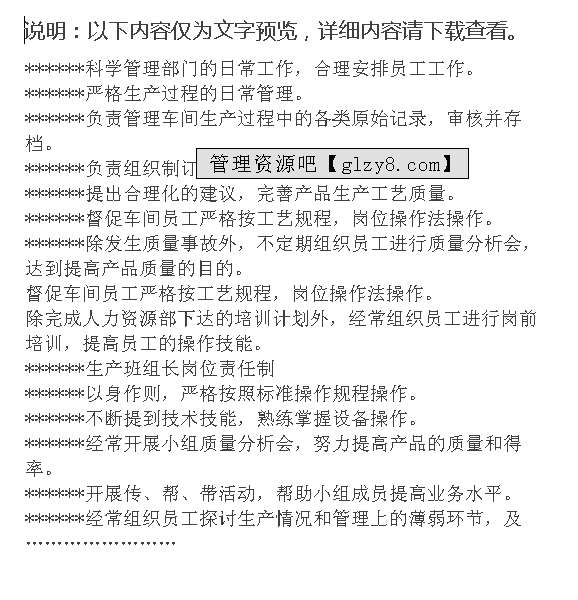 说明：以下内容仅为文字预览，详细内容请下载查看。

*******科学管理部门的日常工作，合理安排员工工作。
*******严格生产过程的日常管理。
*******负责管理车间生产过程中的各类原始记录，审核并存档。
*******负责组织制订 管理资源吧【glzy8.com】
*******提出合理化的建议，完善产品生产工艺质量。
*******督促车间员工严格按工艺规程，岗位操作法操作。
*******除发生质量事故外，不定期组织员工进行质量分析会，达到提高产品质量的目的。
督促车间员工严格按工艺规程，岗位操作法操作。
除完成人力资源部下达的培训计划外，经常组织员工进行岗前培训，提高员工的操作技能。
*******生产班组长岗位责任制
*******以身作则，严格按照标准操作规程操作。
*******不断提到技术技能，熟练掌握设备操作。
*******经常开展小组质量分析会，努力提高产品的质量和得率。
*******开展传、帮、带活动，帮助小组成员提高业务水平。
*******经常组织员工探讨生产情况和管理上的薄弱环节，及
......................